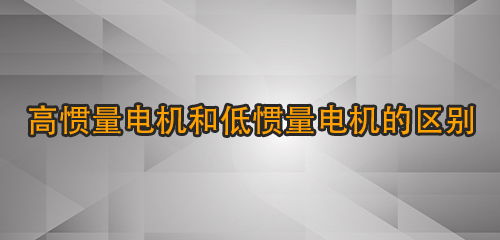 高惯量电机和低惯量电机的区别